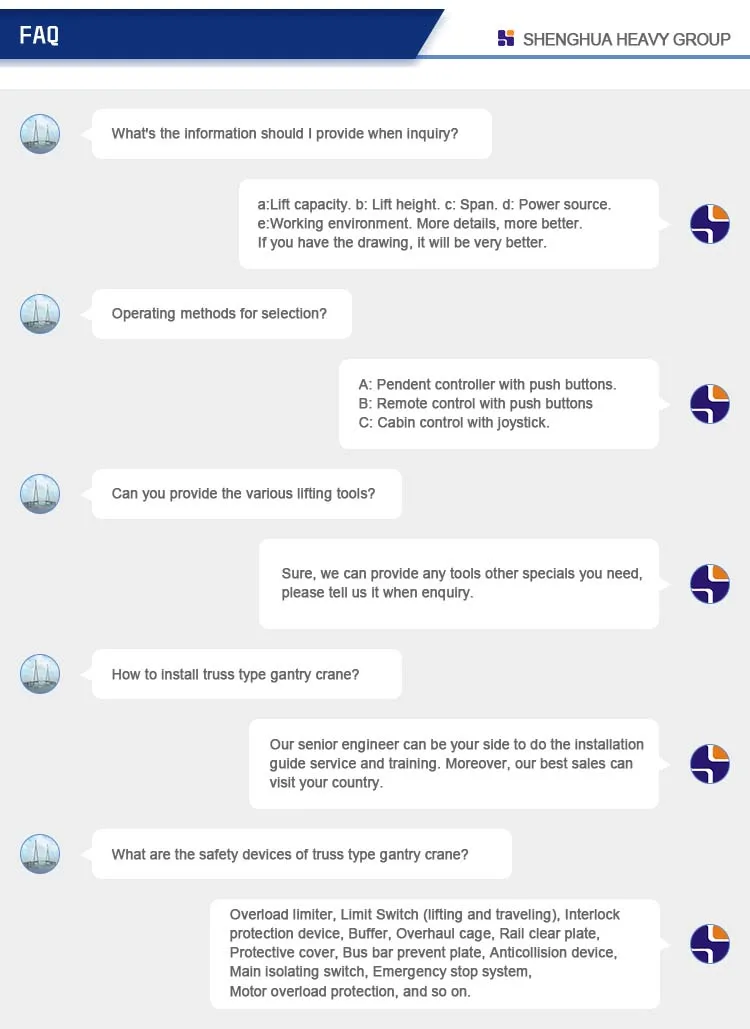 FAQ

SHENGHUA HEAVY GROUP

What's the information should I provide when inquiry?

a:Lift capacity. b: Lift height. c: Span. d: Power source. e:Working environment. More details, more better. If you have the drawing, it will be very better.

Operating methods for selection?

A: Pendent controller with push buttons.
B: Remote control with push buttons
C: Cabin control with joystick.

Can you provide the various lifting tools?

Sure, we can provide any tools other specials you need, please tell us it when enquiry.

How to install truss type gantry crane?

Our senior engineer can be your side to do the installation guide service and training. Moreover, our best sales can visit your country.

What are the safety devices of truss type gantry crane?

Overload limiter, Limit Switch (lifting and traveling), Interlock protection device, Buffer, Overhaul cage, Rail clear plate, Protective cover, Bus bar prevent plate, Anticollision device, Main isolating switch, Emergency stop system, Motor overload protection, and so on.